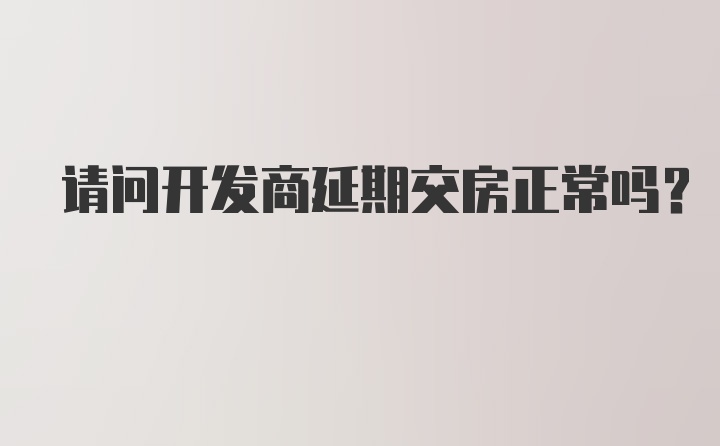 请问开发商延期交房正常吗?